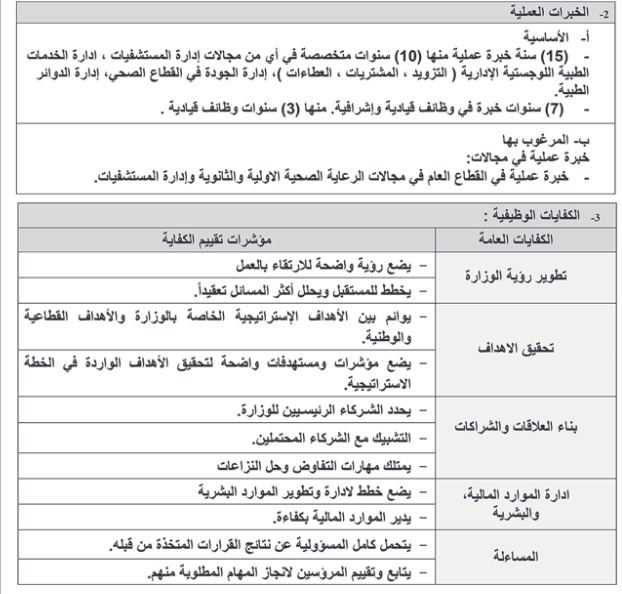 2- الخبرات العملية

أ- الأساسية
- (15) سنة خبرة عملية منها (10) سنوات متخصصة في أي من مجالات إدارة المستشفيات ، ادارة الخدمات الطبية اللوجستية الإدارية ( التزويد ، المشتريات ، العطاءات )، إدارة الجودة في القطاع الصحي، إدارة الدوائر الطبية.
- (7) سنوات خبرة في وظائف قيادية وإشرافية. منها (3) سنوات وظائف قيادية .

ب- المرغوب بها
خبرة عملية في مجالات:
- خبرة عملية في القطاع العام في مجالات الرعاية الصحية الاولية والثانوية وإدارة المستشفيات.

3- الكفايات الوظيفية :

| الكفايات العامة | مؤشرات تقييم الكفاية |
|---|---|
| تطوير رؤية الوزارة | – يضع رؤية واضحة للارتقاء بالعمل |
| | – يخطط للمستقبل ويحلل أكثر المسائل تعقيداً. |
| تحقيق الاهداف | – يوائم بين الأهداف الإستراتيجية الخاصة بالوزارة والأهداف القطاعية والوطنية. |
| | – يضع مؤشرات ومستهدفات واضحة لتحقيق الأهداف الواردة في الخطة الاستراتيجية. |
| بناء العلاقات والشراكات | – يحدد الشركاء الرئيسيين للوزارة. |
| | – التشبيك مع الشركاء المحتملين. |
| | – يمتلك مهارات التفاوض وحل النزاعات |
| ادارة الموارد المالية، والبشرية | – يضع خطط لادارة وتطوير الموارد البشرية |
| | – يدير الموارد المالية بكفاءة. |
| المساءلة | – يتحمل كامل المسؤولية عن نتائج القرارات المتخذة من قبله. |
| | – يتابع وتقييم المرؤسين لانجاز المهام المطلوبة منهم. |